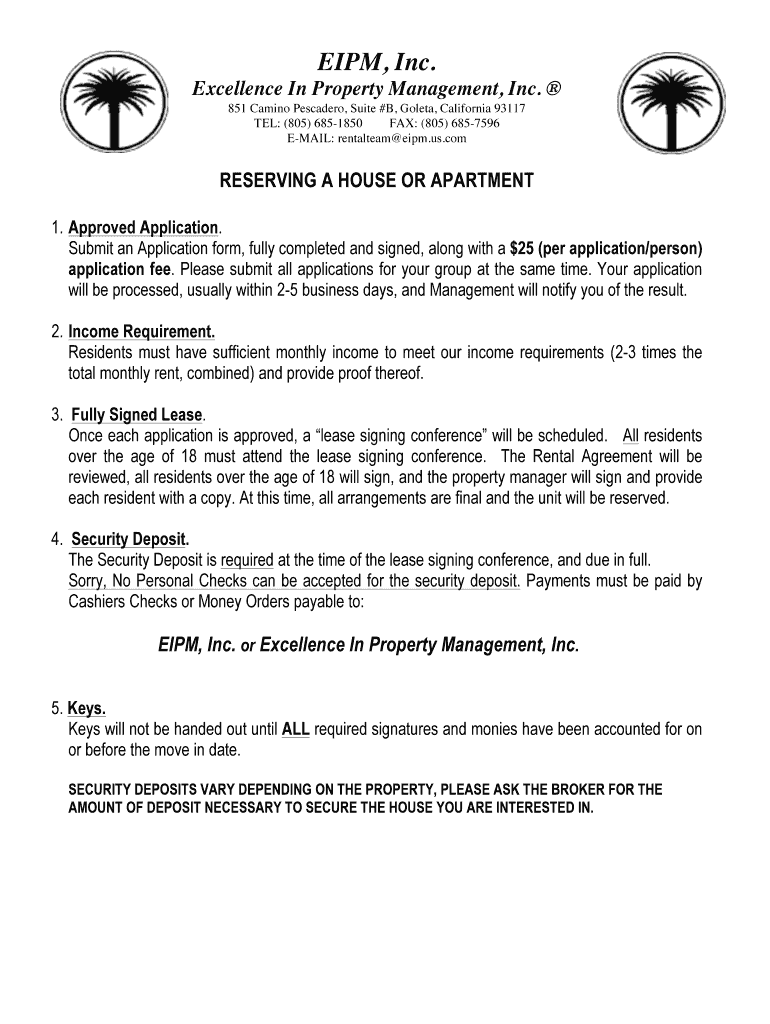 EIPM, Inc.

Excellence In Property Management, Inc. ®

851 Camino Pescadero, Suite #B, Goleta, California 93117
TEL: (805) 685-1850 FAX: (805) 685-7596
E-MAIL: rentalteam@eipm.us.com

RESERVING A HOUSE OR APARTMENT

1. Approved Application.
Submit an Application form, fully completed and signed, along with a $25 (per application/person) application fee. Please submit all applications for your group at the same time. Your application will be processed, usually within 2-5 business days, and Management will notify you of the result.

2. Income Requirement.
Residents must have sufficient monthly income to meet our income requirements (2-3 times the total monthly rent, combined) and provide proof thereof.

3. Fully Signed Lease.
Once each application is approved, a “lease signing conference” will be scheduled. All residents over the age of 18 must attend the lease signing conference. The Rental Agreement will be reviewed, all residents over the age of 18 will sign, and the property manager will sign and provide each resident with a copy. At this time, all arrangements are final and the unit will be reserved.

4. Security Deposit.
The Security Deposit is required at the time of the lease signing conference, and due in full.
Sorry, No Personal Checks can be accepted for the security deposit. Payments must be paid by Cashiers Checks or Money Orders payable to:

EIPM, Inc. or Excellence In Property Management, Inc.

5. Keys.
Keys will not be handed out until ALL required signatures and monies have been accounted for on or before the move in date.

SECURITY DEPOSITS VARY DEPENDING ON THE PROPERTY, PLEASE ASK THE BROKER FOR THE AMOUNT OF DEPOSIT NECESSARY TO SECURE THE HOUSE YOU ARE INTERESTED IN.